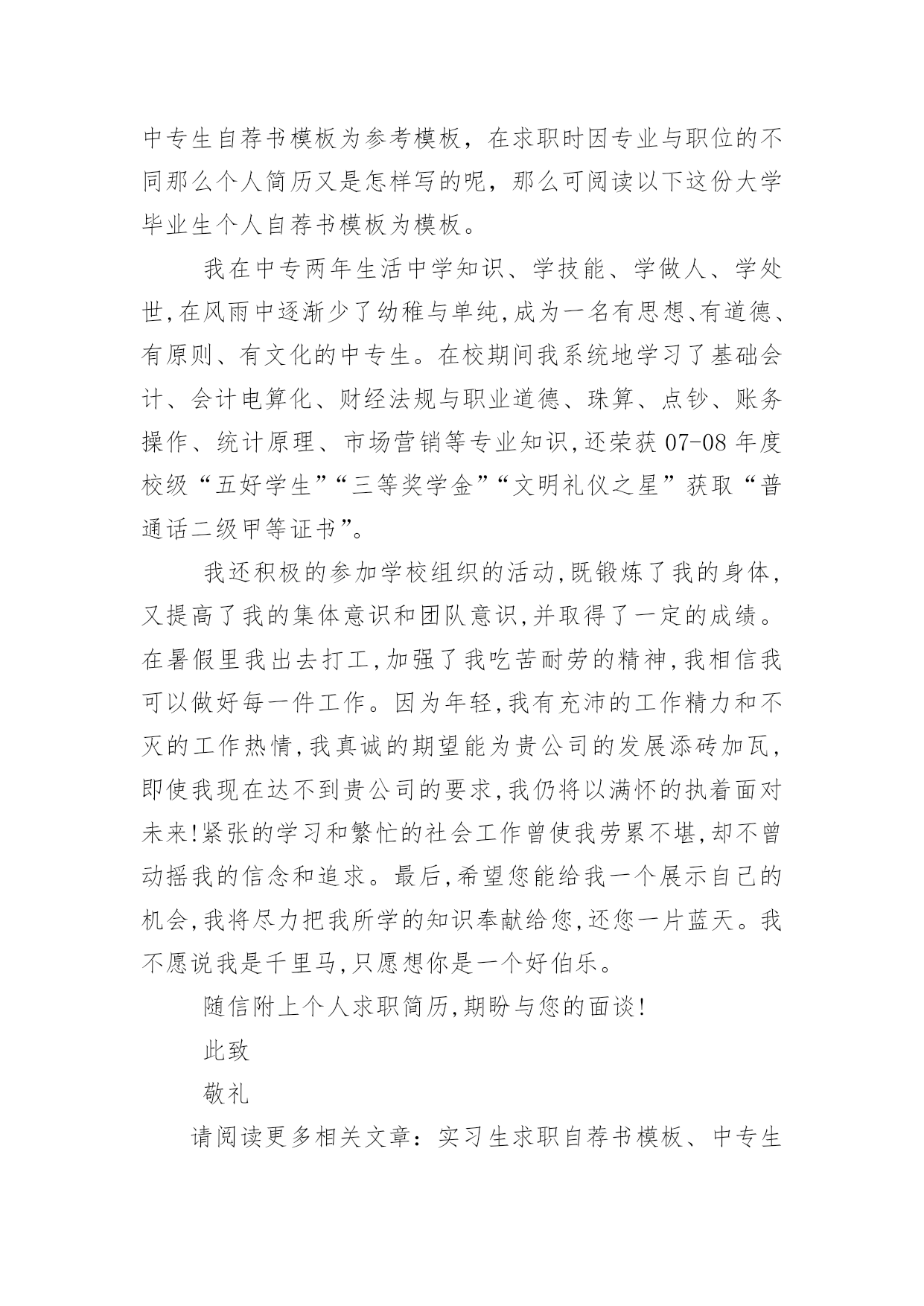 中专生自荐书模板为参考模板，在求职时因专业与职位的不同那么个人简历又是怎样写的呢，那么可阅读以下这份大学毕业生个人自荐书模板为模板。

我在中专两年生活中学知识、学技能、学做人、学处世,在风雨中逐渐少了幼稚与单纯,成为一名有思想、有道德、有原则、有文化的中专生。在校期间我系统地学习了基础会计、会计电算化、财经法规与职业道德、珠算、点钞、账务操作、统计原理、市场营销等专业知识,还荣获07-08年度校级“五好学生”“三等奖学金”“文明礼仪之星”获取“普通话二级甲等证书”。

我还积极的参加学校组织的活动,既锻炼了我的身体,又提高了我的集体意识和团队意识,并取得了一定的成绩。在暑假里我出去打工,加强了我吃苦耐劳的精神,我相信我可以做好每一件工作。因为年轻,我有充沛的工作精力和不灭的工作热情,我真诚的期望能为贵公司的发展添砖加瓦,即使我现在达不到贵公司的要求,我仍将以满怀的执着面对未来!紧张的学习和繁忙的社会工作曾使我劳累不堪,却不曾动摇我的信念和追求。最后,希望您能给我一个展示自己的机会,我将尽力把我所学的知识奉献给您,还您一片蓝天。我不愿说我是千里马,只愿想你是一个好伯乐。

随信附上个人求职简历,期盼与您的面谈!

此致

敬礼

请阅读更多相关文章：实习生求职自荐书模板、中专生